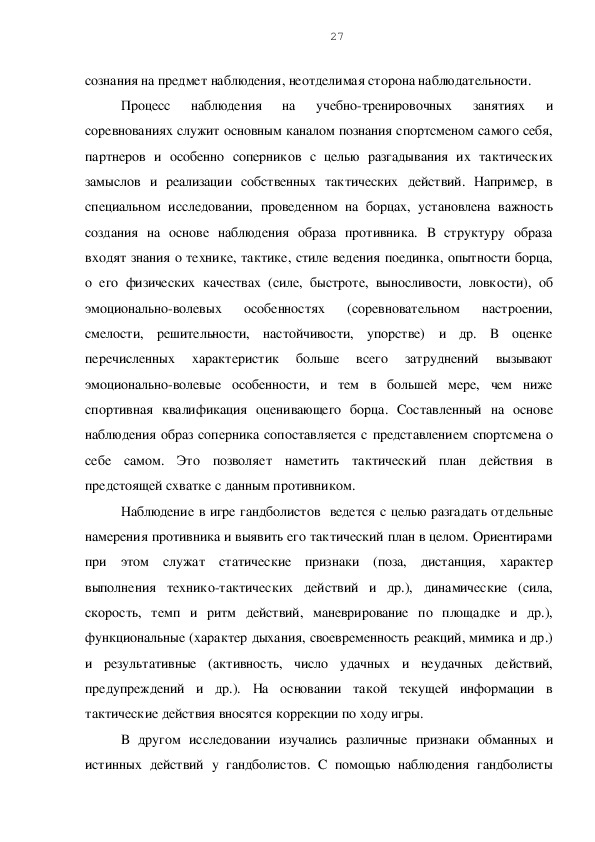 27

сознания на предмет наблюдения, неотделимая сторона наблюдательности.

Процесс наблюдения на учебно-тренировочных занятиях и соревнованиях служит основным каналом познания спортсменом самого себя, партнеров и особенно соперников с целью разгадывания их тактических замыслов и реализации собственных тактических действий. Например, в специальном исследовании, проведенном на борцах, установлена важность создания на основе наблюдения образа противника. В структуру образа входят знания о технике, тактике, стиле ведения поединка, опытности борца, о его физических качествах (силе, быстроте, выносливости, ловкости), об эмоционально-волевых особенностях (соревновательном настроении, смелости, решительности, настойчивости, упорстве) и др. В оценке перечисленных характеристик больше всего затруднений вызывают эмоционально-волевые особенности, и тем в большей мере, чем ниже спортивная квалификация оценивающего борца. Составленный на основе наблюдения образ соперника сопоставляется с представлением спортсмена о себе самом. Это позволяет наметить тактический план действия в предстоящей схватке с данным противником.

Наблюдение в игре гандболистов ведется с целью разгадать отдельные намерения противника и выявить его тактический план в целом. Ориентирами при этом служат статические признаки (поза, дистанция, характер выполнения технико-тактических действий и др.), динамические (сила, скорость, темп и ритм действий, маневрирование по площадке и др.), функциональные (характер дыхания, своевременность реакций, мимика и др.) и результативные (активность, число удачных и неудачных действий, предупреждений и др.). На основании такой текущей информации в тактические действия вносятся коррекции по ходу игры.

В другом исследовании изучались различные признаки обманных и истинных действий у гандболистов. С помощью наблюдения гандболисты